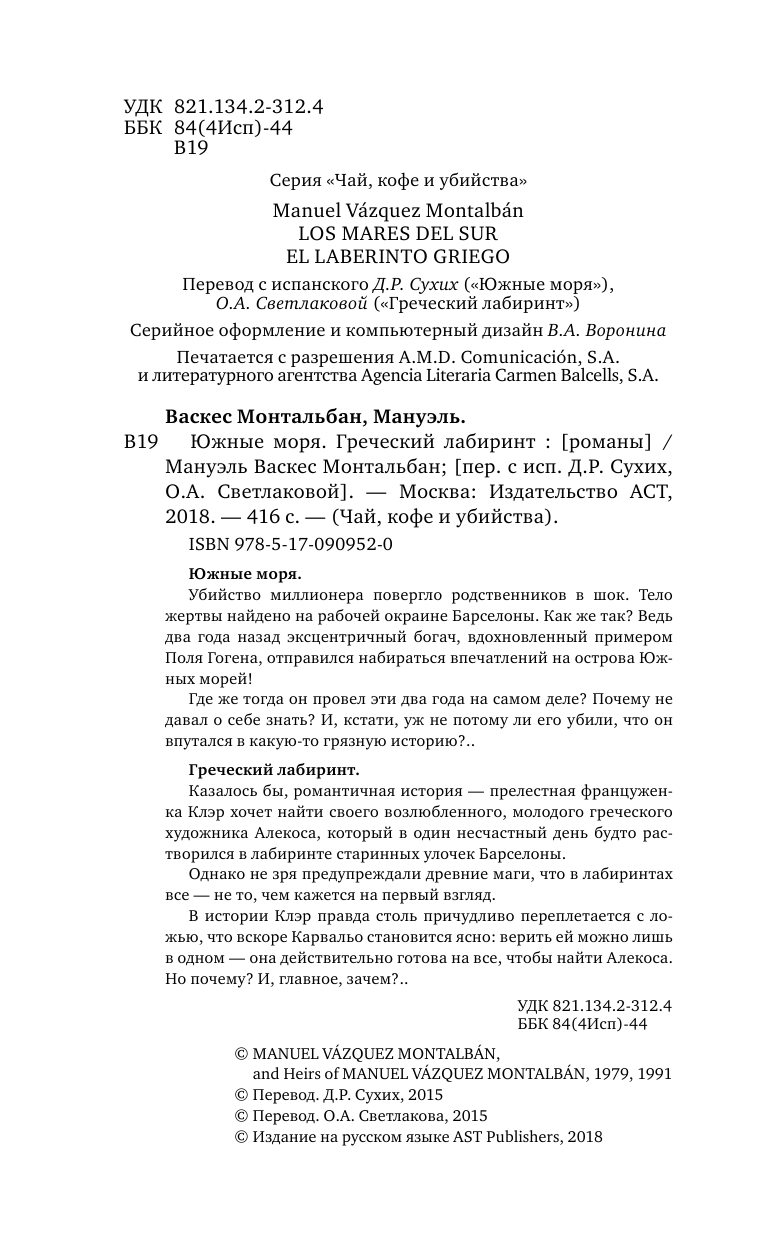 УДК 821.134.2-312.4
ББК 84(4Исп)-44
В19

Серия «Чай, кофе и убийства»

Manuel Vázquez Montalbán
LOS MARES DEL SUR
EL LABERINTO GRIEGO

Перевод с испанского Д.Р. Сухих («Южные моря»), О.А. Светлаковой («Греческий лабиринт»)

Серийное оформление и компьютерный дизайн В.А. Воронина

Печатается с разрешения A.M.D. Comunicación, S.A. и литературного агентства Agencia Literaria Carmen Balcells, S.A.

Васкес Монтальбан, Мануэль.

В19 Южные моря. Греческий лабиринт : [романы] / Мануэль Васкес Монтальбан; [пер. с исп. Д.Р. Сухих, О.А. Светлаковой]. — Москва: Издательство АСТ, 2018. — 416 с. — (Чай, кофе и убийства).

ISBN 978-5-17-090952-0

Южные моря.

Убийство миллионера повергло родственников в шок. Тело жертвы найдено на рабочей окраине Барселоны. Как же так? Ведь два года назад эксцентричный богач, вдохновленный примером Поля Гогена, отправился набираться впечатлений на острова Южных морей!

Где же тогда он провел эти два года на самом деле? Почему не давал о себе знать? И, кстати, уж не потому ли его убили, что он впутался в какую-то грязную историю?..

Греческий лабиринт.

Казалось бы, романтичная история — прелестная француженка Клэр хочет найти своего возлюбленного, молодого греческого художника Алекоса, который в один несчастный день будто растворился в лабиринте старинных улочек Барселоны.

Однако не зря предупреждали древние маги, что в лабиринтах все — не то, чем кажется на первый взгляд.

В истории Клэр правда столь причудливо переплетается с ложью, что вскоре Карвальо становится ясно: верить ей можно лишь в одном — она действительно готова на все, чтобы найти Алекоса. Но почему? И, главное, зачем?..

УДК 821.134.2-312.4
ББК 84(4Исп)-44

© MANUEL VÁZQUEZ MONTALBÁN, and Heirs of MANUEL VÁZQUEZ MONTALBÁN, 1979, 1991
© Перевод. Д.Р. Сухих, 2015
© Перевод. О.А. Светлакова, 2015
© Издание на русском языке AST Publishers, 2018